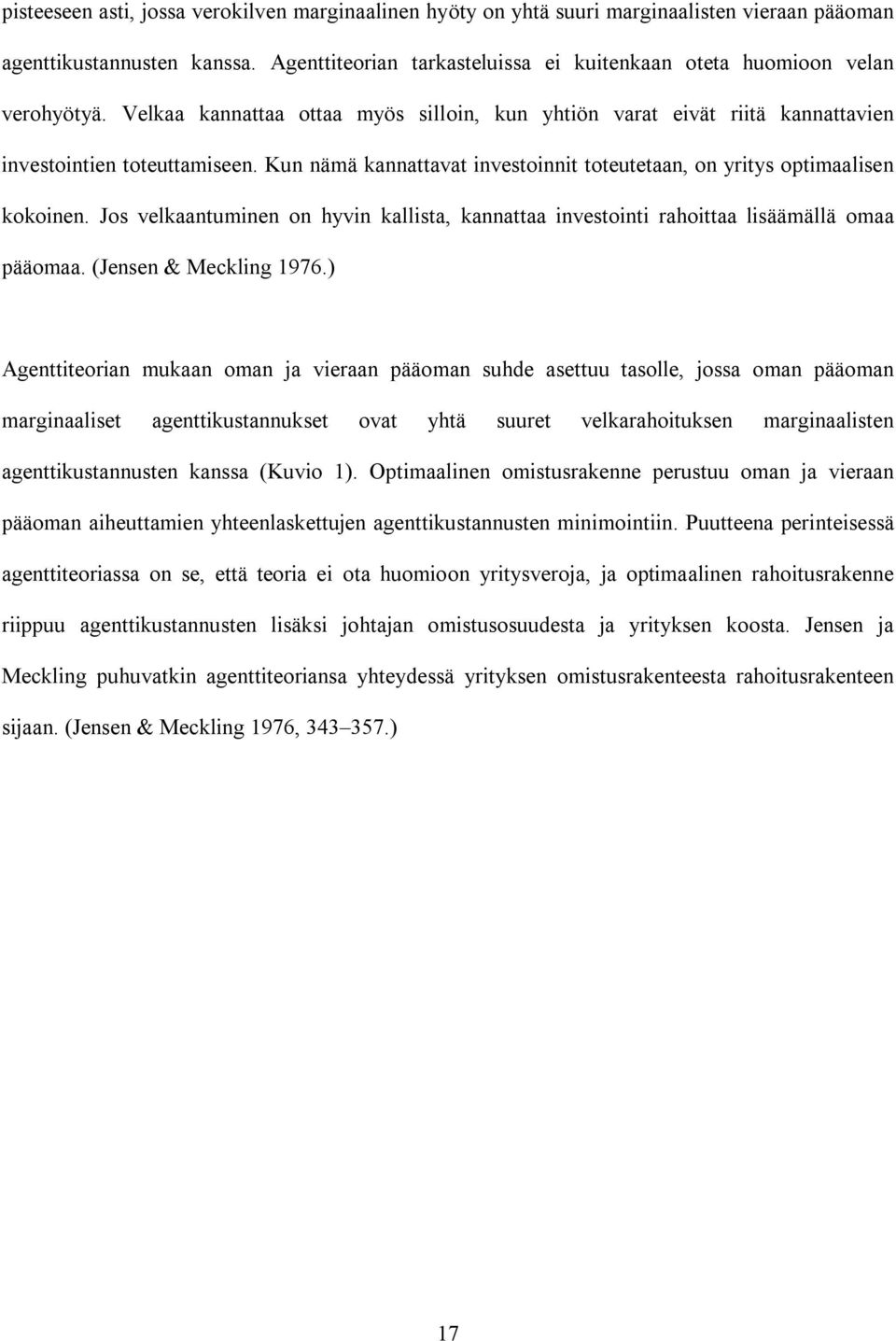 pisteeseen asti, jossa verokilven marginaalinen hyöty on yhtä suuri marginaalisten vieraan pääoman agenttikustannusten kanssa. Agenttiteorian tarkasteluissa ei kuitenkaan oteta huomioon velan verohyötyä. Velkaa kannattaa ottaa myös silloin, kun yhtiön varat eivät riitä kannattavien investointien toteuttamiseen. Kun nämä kannattavat investoinnit toteutetaan, on yritys optimaalisen kokoinen. Jos velkaantuminen on hyvin kallista, kannattaa investointi rahoittaa lisäämällä omaa pääomaa. (Jensen & Meckling 1976.)

Agenttiteorian mukaan oman ja vieraan pääoman suhde asettuu tasolle, jossa oman pääoman marginaaliset agenttikustannukset ovat yhtä suuret velkarahoituksen marginaalisten agenttikustannusten kanssa (Kuvio 1). Optimaalinen omistusrakenne perustuu oman ja vieraan pääoman aiheuttamien yhteenlaskettujen agenttikustannusten minimointiin. Puutteena perinteisessä agenttiteoriassa on se, että teoria ei ota huomioon yritysveroja, ja optimaalinen rahoitusrakenne riippuu agenttikustannusten lisäksi johtajan omistusosuudesta ja yrityksen koosta. Jensen ja Meckling puhuvatkin agenttiteoriansa yhteydessä yrityksen omistusrakenteesta rahoitusrakenteen sijaan. (Jensen & Meckling 1976, 343–357.)

17